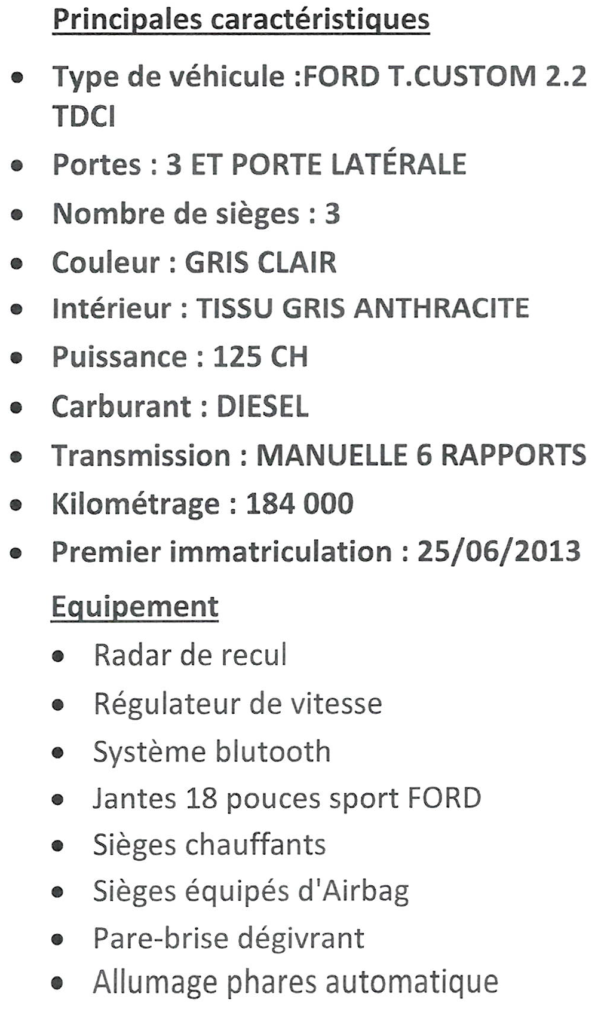 Principales caractéristiques

• Type de véhicule :FORD T.CUSTOM 2.2 TDCI
• Portes : 3 ET PORTE LATÉRALE
• Nombre de sièges : 3
• Couleur : GRIS CLAIR
• Intérieur : TISSU GRIS ANTHRACITE
• Puissance : 125 CH
• Carburant : DIESEL
• Transmission : MANUELLE 6 RAPPORTS
• Kilométrage : 184 000
• Premier immatriculation : 25/06/2013

Equipement

• Radar de recul
• Régulateur de vitesse
• Système blutooth
• Jantes 18 pouces sport FORD
• Sièges chauffants
• Sièges équipés d'Airbag
• Pare-brise dégivrant
• Allumage phares automatique